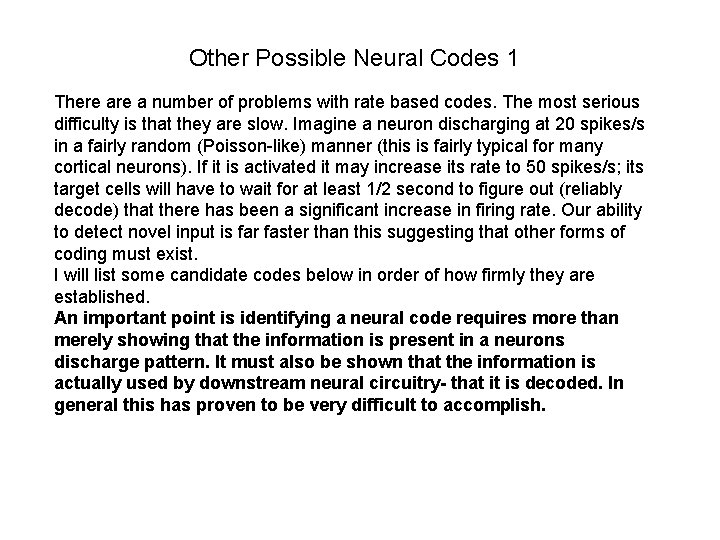 Other Possible Neural Codes 1

There are a number of problems with rate based codes. The most serious difficulty is that they are slow. Imagine a neuron discharging at 20 spikes/s in a fairly random (Poisson-like) manner (this is fairly typical for many cortical neurons). If it is activated it may increase its rate to 50 spikes/s; its target cells will have to wait for at least 1/2 second to figure out (reliably decode) that there has been a significant increase in firing rate. Our ability to detect novel input is far faster than this suggesting that other forms of coding must exist.
I will list some candidate codes below in order of how firmly they are established.
An important point is identifying a neural code requires more than merely showing that the information is present in a neurons discharge pattern. It must also be shown that the information is actually used by downstream neural circuitry- that it is decoded. In general this has proven to be very difficult to accomplish.